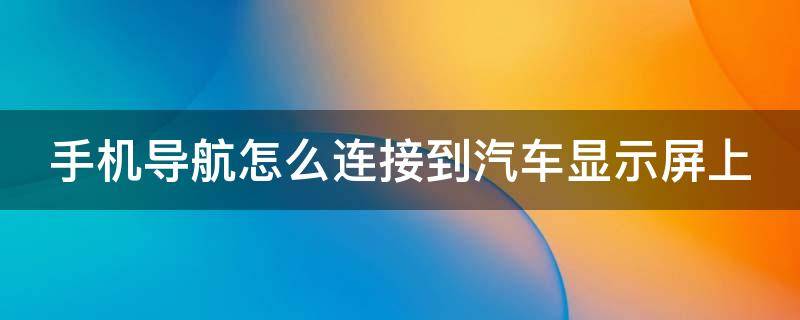 手机导航怎么连接到汽车显示屏上